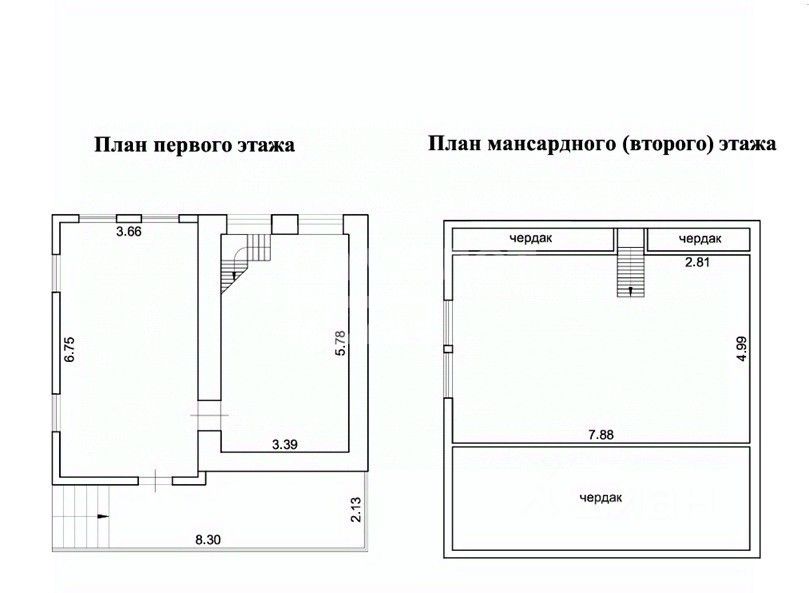 План первого этажа

3.66

6.75

5.78

3.39

2.13

8.30

План мансардного (второго) этажа

чердак

чердак

2.81

4.99

7.88

чердак